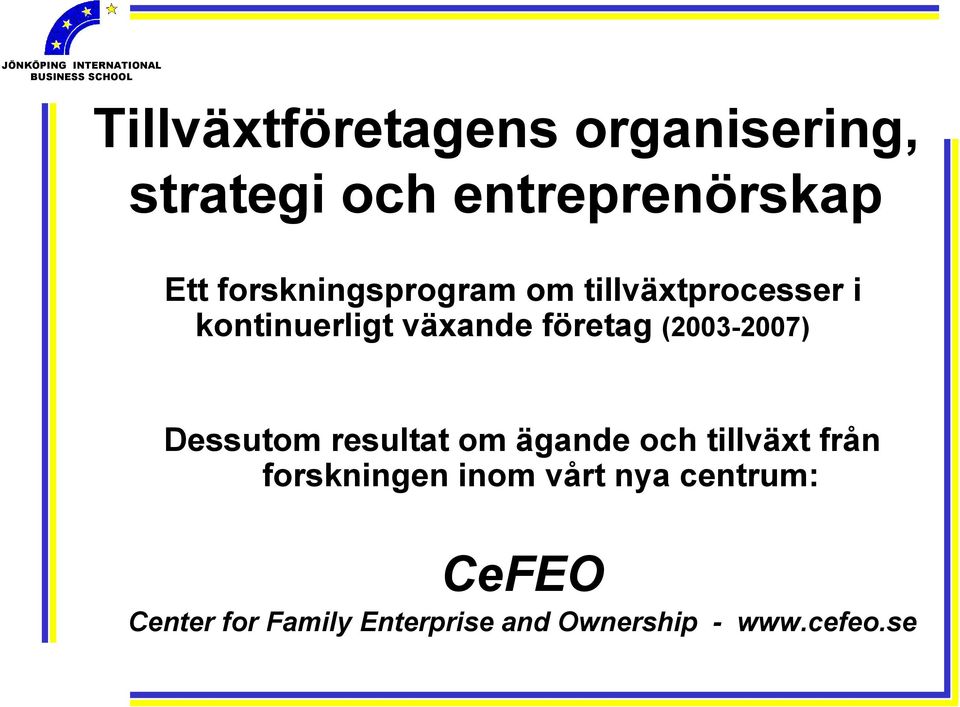 JÖNKÖPING INTERNATIONAL BUSINESS SCHOOL

Tillväxtföretagens organisering, strategi och entreprenörskap

Ett forskningsprogram om tillväxtprocesser i kontinuerligt växande företag (2003-2007)

Dessutom resultat om ägande och tillväxt från forskningen inom vårt nya centrum:

CeFEO

Center for Family Enterprise and Ownership - www.cefeo.se